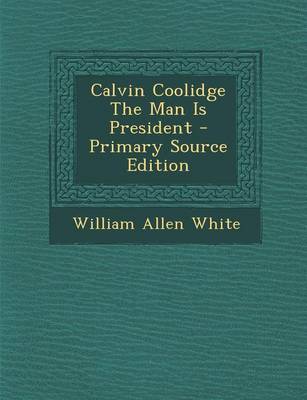 Calvin Coolidge The Man Is President - Primary Source Edition

William Allen White